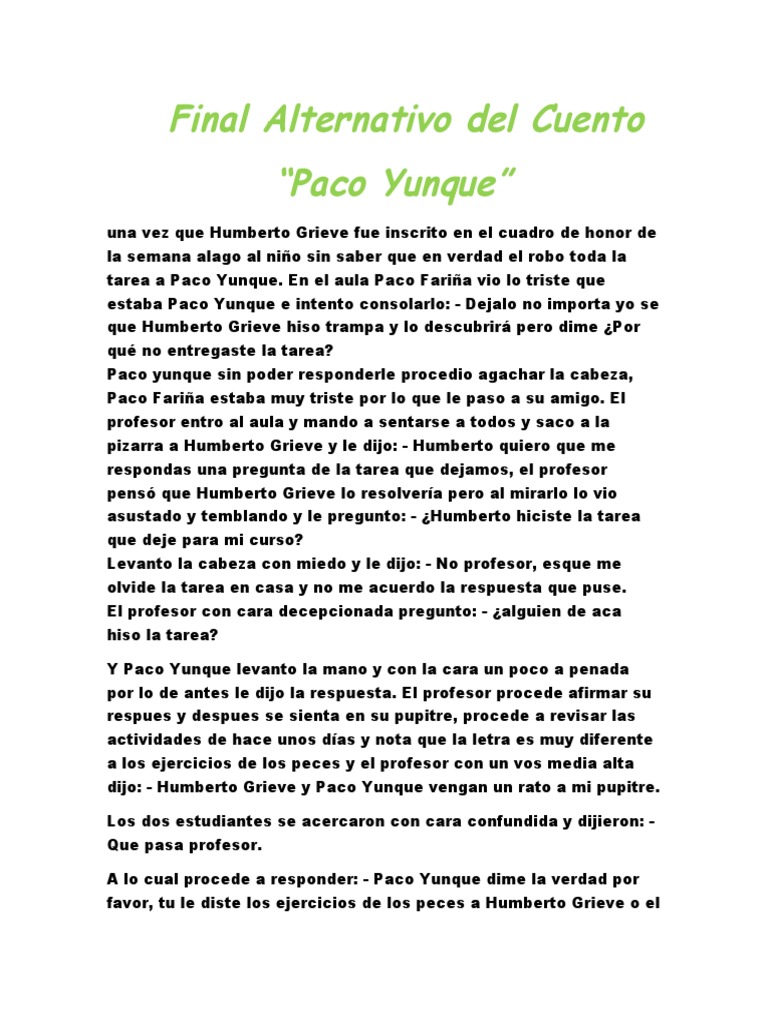 Final Alternativo del Cuento

“Paco Yunque”

una vez que Humberto Grieve fue inscrito en el cuadro de honor de la semana alago al niño sin saber que en verdad el robo toda la tarea a Paco Yunque. En el aula Paco Fariña vio lo triste que estaba Paco Yunque e intento consolarlo: - Dejalo no importa yo se que Humberto Grieve hiso trampa y lo descubrirá pero dime ¿Por qué no entregaste la tarea?
Paco yunque sin poder responderle procedio agachar la cabeza, Paco Fariña estaba muy triste por lo que le paso a su amigo. El profesor entro al aula y mando a sentarse a todos y saco a la pizarra a Humberto Grieve y le dijo: - Humberto quiero que me respondas una pregunta de la tarea que dejamos, el profesor pensó que Humberto Grieve lo resolvería pero al mirarlo lo vio asustado y temblando y le pregunto: - ¿Humberto hiciste la tarea que deje para mi curso?
Levanto la cabeza con miedo y le dijo: - No profesor, esque me olvide la tarea en casa y no me acuerdo la respuesta que puse.
El profesor con cara decepcionada pregunto: - ¿alguien de aca hiso la tarea?

Y Paco Yunque levanto la mano y con la cara un poco a penada por lo de antes le dijo la respuesta. El profesor procede afirmar su respues y despues se sienta en su pupitre, procede a revisar las actividades de hace unos días y nota que la letra es muy diferente a los ejercicios de los peces y el profesor con un vos media alta dijo: - Humberto Grieve y Paco Yunque vengan un rato a mi pupitre.

Los dos estudiantes se acercaron con cara confundida y dijieron: - Que pasa profesor.

A lo cual procede a responder: - Paco Yunque dime la verdad por favor, tu le diste los ejercicios de los peces a Humberto Grieve o el